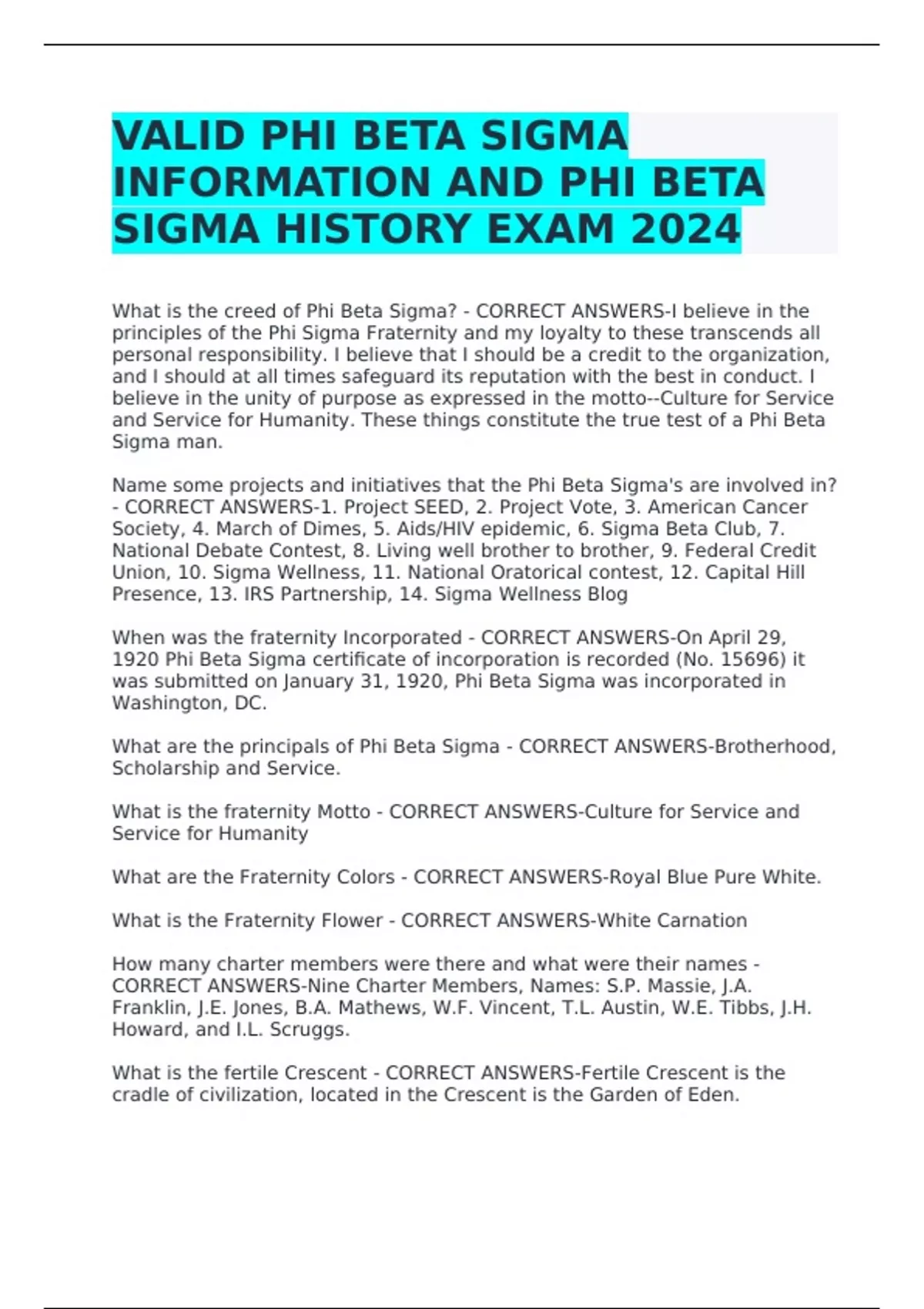 VALID PHI BETA SIGMA INFORMATION AND PHI BETA SIGMA HISTORY EXAM 2024

What is the creed of Phi Beta Sigma? - CORRECT ANSWERS-I believe in the principles of the Phi Sigma Fraternity and my loyalty to these transcends all personal responsibility. I believe that I should be a credit to the organization, and I should at all times safeguard its reputation with the best in conduct. I believe in the unity of purpose as expressed in the motto--Culture for Service and Service for Humanity. These things constitute the true test of a Phi Beta Sigma man.

Name some projects and initiatives that the Phi Beta Sigma's are involved in? - CORRECT ANSWERS-1. Project SEED, 2. Project Vote, 3. American Cancer Society, 4. March of Dimes, 5. Aids/HIV epidemic, 6. Sigma Beta Club, 7. National Debate Contest, 8. Living well brother to brother, 9. Federal Credit Union, 10. Sigma Wellness, 11. National Oratorical contest, 12. Capital Hill Presence, 13. IRS Partnership, 14. Sigma Wellness Blog

When was the fraternity Incorporated - CORRECT ANSWERS-On April 29, 1920 Phi Beta Sigma certificate of incorporation is recorded (No. 15696) it was submitted on January 31, 1920, Phi Beta Sigma was incorporated in Washington, DC.

What are the principals of Phi Beta Sigma - CORRECT ANSWERS-Brotherhood, Scholarship and Service.

What is the fraternity Motto - CORRECT ANSWERS-Culture for Service and Service for Humanity

What are the Fraternity Colors - CORRECT ANSWERS-Royal Blue Pure White.

What is the Fraternity Flower - CORRECT ANSWERS-White Carnation

How many charter members were there and what were their names - CORRECT ANSWERS-Nine Charter Members, Names: S.P. Massie, J.A. Franklin, J.E. Jones, B.A. Mathews, W.F. Vincent, T.L. Austin, W.E. Tibbs, J.H. Howard, and I.L. Scruggs.

What is the fertile Crescent - CORRECT ANSWERS-Fertile Crescent is the cradle of civilization, located in the Crescent is the Garden of Eden.